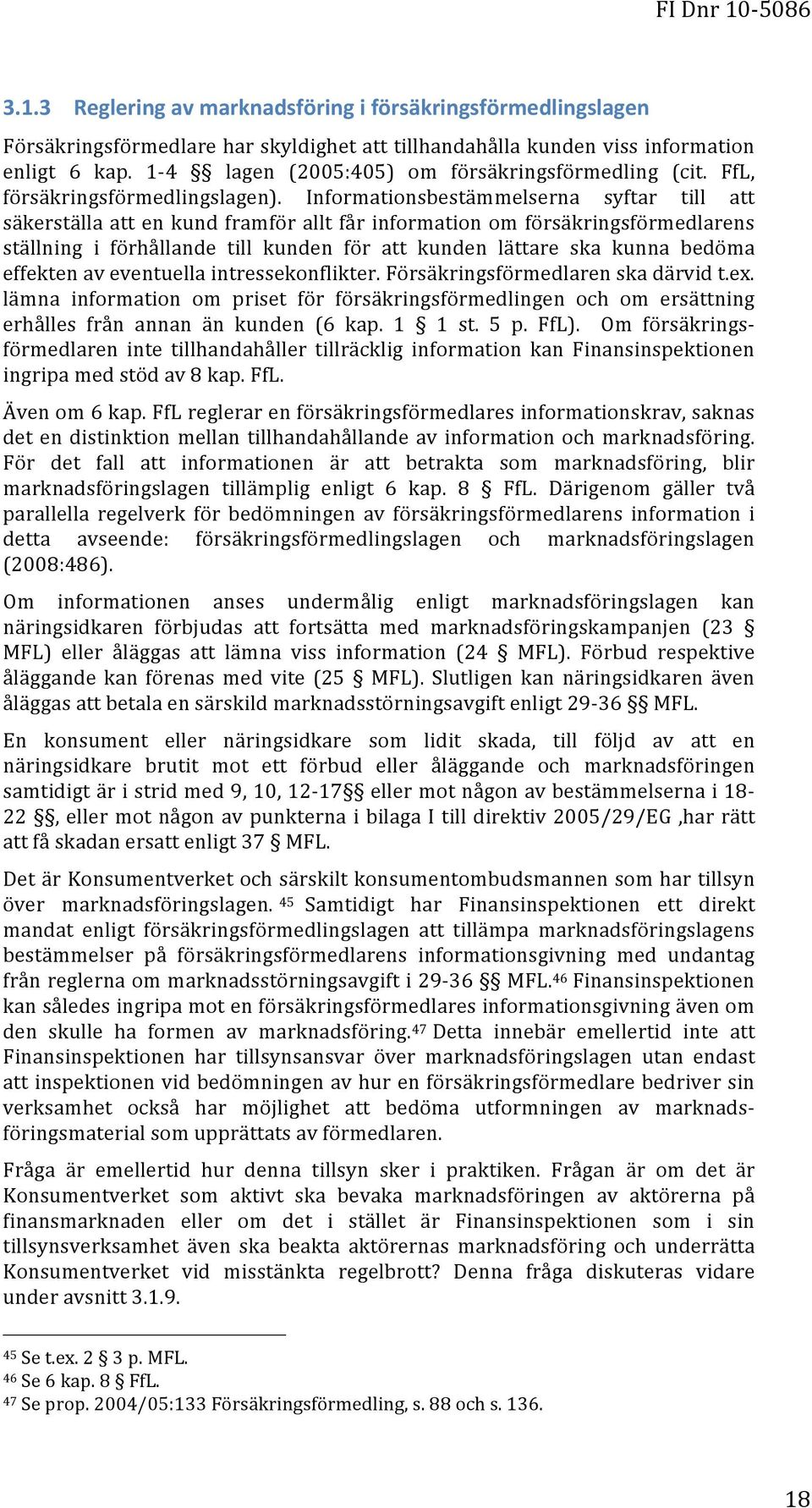 FI Dnr 10-5086

3.1.3 Reglering av marknadsföring i försäkringsförmedlingslagen

Försäkringsförmedlare har skyldighet att tillhandahålla kunden viss information enligt 6 kap. 1-4 §§ lagen (2005:405) om försäkringsförmedling (cit. FfL, försäkringsförmedlingslagen). Informationsbestämmelserna syftar till att säkerställa att en kund framför allt får information om försäkringsförmedlarens ställning i förhållande till kunden för att kunden lättare ska kunna bedöma effekten av eventuella intressekonflikter. Försäkringsförmedlaren ska därvid t.ex. lämna information om priset för försäkringsförmedlingen och om ersättning erhålles från annan än kunden (6 kap. 1 § 1 st. 5 p. FfL). Om försäkringsförmedlaren inte tillhandahåller tillräcklig information kan Finansinspektionen ingripa med stöd av 8 kap. FfL.

Även om 6 kap. FfL reglerar en försäkringsförmedlares informationskrav, saknas det en distinktion mellan tillhandahållande av information och marknadsföring. För det fall att informationen är att betrakta som marknadsföring, blir marknadsföringslagen tillämplig enligt 6 kap. 8 § FfL. Därigenom gäller två parallella regelverk för bedömningen av försäkringsförmedlarens information i detta avseende: försäkringsförmedlingslagen och marknadsföringslagen (2008:486).

Om informationen anses undermålig enligt marknadsföringslagen kan näringsidkaren förbjudas att fortsätta med marknadsföringskampanjen (23 § MFL) eller åläggas att lämna viss information (24 § MFL). Förbud respektive åläggande kan förenas med vite (25 § MFL). Slutligen kan näringsidkaren även åläggas att betala en särskild marknadsstörningsavgift enligt 29-36 §§ MFL.

En konsument eller näringsidkare som lidit skada, till följd av att en näringsidkare brutit mot ett förbud eller åläggande och marknadsföringen samtidigt är i strid med 9, 10, 12-17§§ eller mot någon av bestämmelserna i 18-22 §§, eller mot någon av punkterna i bilaga I till direktiv 2005/29/EG ,har rätt att få skadan ersatt enligt 37 § MFL.

Det är Konsumentverket och särskilt konsumentombudsmannen som har tillsyn över marknadsföringslagen. $^{45}$ Samtidigt har Finansinspektionen ett direkt mandat enligt försäkringsförmedlingslagen att tillämpa marknadsföringslagens bestämmelser på försäkringsförmedlarens informationsgivning med undantag från reglerna om marknadsstörningsavgift i 29-36 §§ MFL.$^{46}$ Finansinspektionen kan således ingripa mot en försäkringsförmedlares informationsgivning även om den skulle ha formen av marknadsföring.$^{47}$ Detta innebär emellertid inte att Finansinspektionen har tillsynsansvar över marknadsföringslagen utan endast att inspektionen vid bedömningen av hur en försäkringsförmedlare bedriver sin verksamhet också har möjlighet att bedöma utformningen av marknadsföringsmaterial som upprättats av förmedlaren.

Fråga är emellertid hur denna tillsyn sker i praktiken. Frågan är om det är Konsumentverket som aktivt ska bevaka marknadsföringen av aktörerna på finansmarknaden eller om det i stället är Finansinspektionen som i sin tillsynsverksamhet även ska beakta aktörernas marknadsföring och underrätta Konsumentverket vid misstänkta regelbrott? Denna fråga diskuteras vidare under avsnitt 3.1.9.

$^{45}$ Se t.ex. 2 § 3 p. MFL.
$^{46}$ Se 6 kap. 8 § FfL.
$^{47}$ Se prop. 2004/05:133 Försäkringsförmedling, s. 88 och s. 136.

18